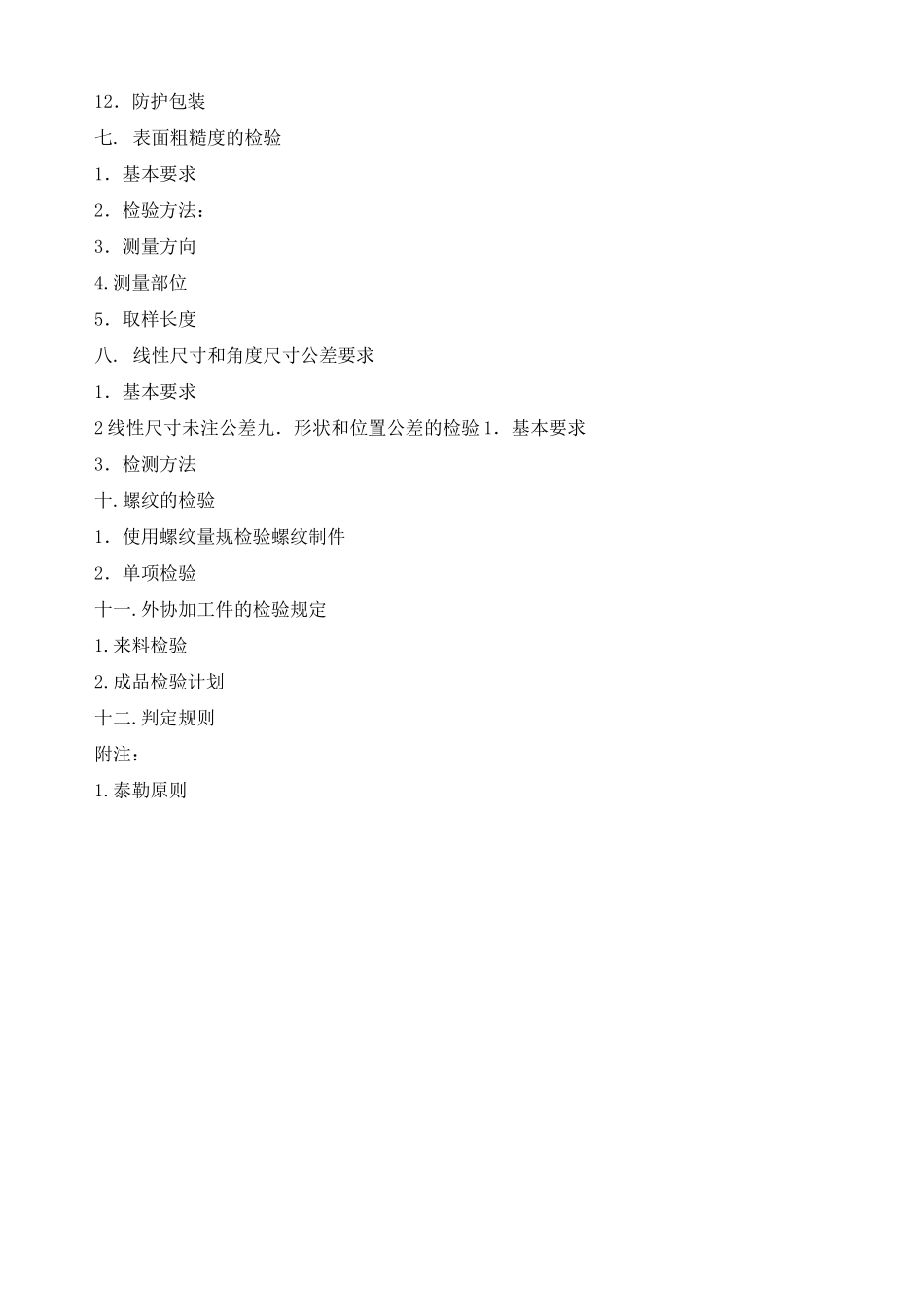 12．防护包装

七. 表面粗糙度的检验

1．基本要求

2．检验方法：

3．测量方向

4.测量部位

5．取样长度

八. 线性尺寸和角度尺寸公差要求

1．基本要求

2线性尺寸未注公差九．形状和位置公差的检验1．基本要求

3．检测方法

十.螺纹的检验

1．使用螺纹量规检验螺纹制件

2．单项检验

十一.外协加工件的检验规定

1.来料检验

2.成品检验计划

十二.判定规则

附注：

1.泰勒原则